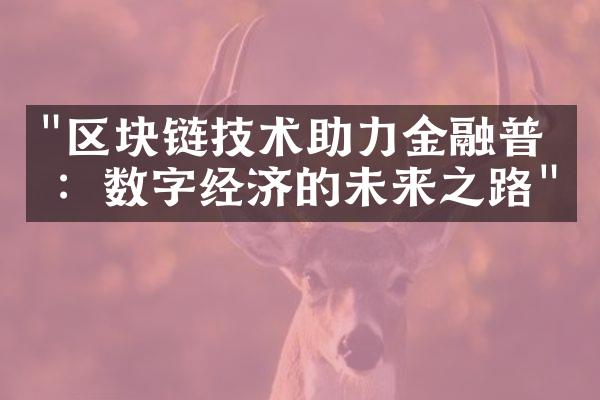 "区块链技术助力金融普：数字经济的未来之路"